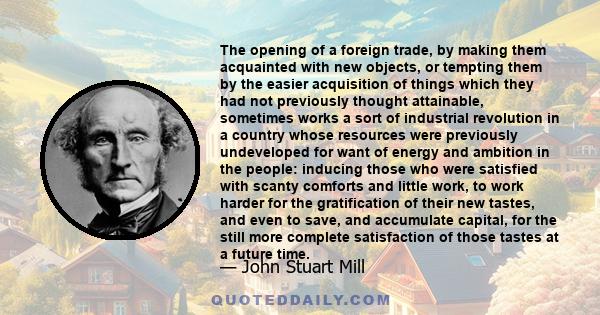 The opening of a foreign trade, by making them acquainted with new objects, or tempting them by the easier acquisition of things which they had not previously thought attainable, sometimes works a sort of industrial revolution in a country whose resources were previously undeveloped for want of energy and ambition in the people: inducing those who were satisfied with scanty comforts and little work, to work harder for the gratification of their new tastes, and even to save, and accumulate capital, for the still more complete satisfaction of those tastes at a future time.

— John Stuart Mill

QUOTEDDAILY.COM